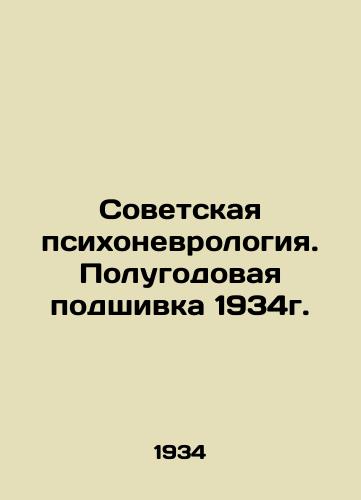 Советская психоневрология. Полугодовая подшивка 1934г.

1934